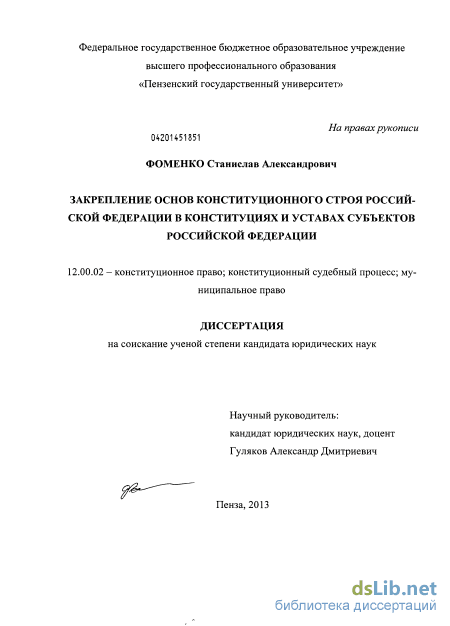 Федеральное государственное бюджетное образовательное учреждение высшего профессионального образования «Пензенский государственный университет»

На правах рукописи

04201451851

ФОМЕНКО Станислав Александрович

ЗАКРЕПЛЕНИЕ ОСНОВ КОНСТИТУЦИОННОГО СТРОЯ РОССИЙСКОЙ ФЕДЕРАЦИИ В КОНСТИТУЦИЯХ И УСТАВАХ СУБЪЕКТОВ РОССИЙСКОЙ ФЕДЕРАЦИИ

12.00.02 – конституционное право; конституционный судебный процесс; муниципальное право

ДИССЕРТАЦИЯ

на соискание ученой степени кандидата юридических наук

Научный руководитель:
кандидат юридических наук, доцент
Гуляков Александр Дмитриевич

Пенза, 2013

dsLib.net
библиотека диссертаций